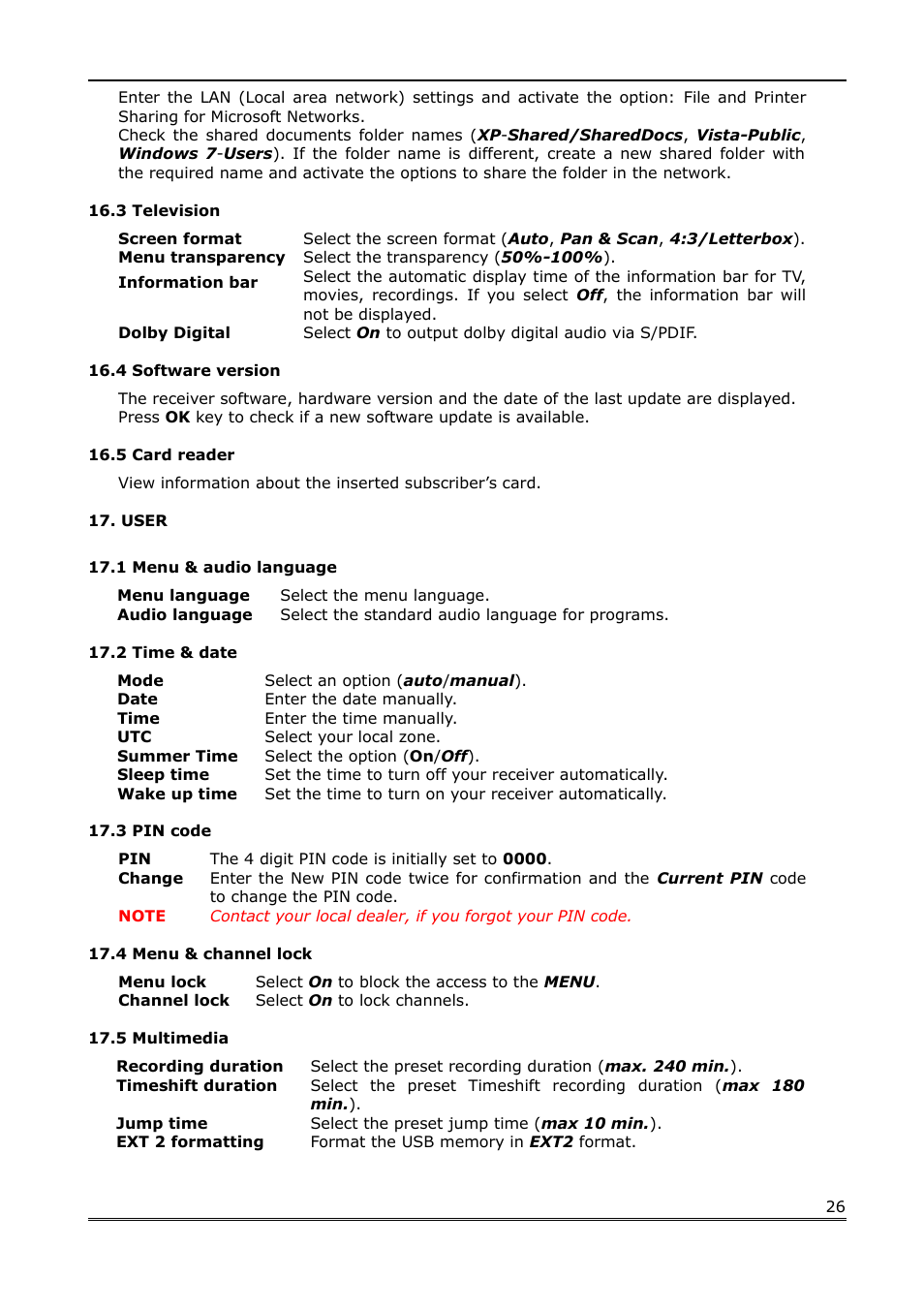 Enter the LAN (Local area network) settings and activate the option: File and Printer Sharing for Microsoft Networks.
Check the shared documents folder names (XP-Shared/SharedDocs, Vista-Public, Windows 7-Users). If the folder name is different, create a new shared folder with the required name and activate the options to share the folder in the network.

16.3 Television

| | |
|---|---|
| Screen format | Select the screen format (Auto, Pan & Scan, 4:3/Letterbox). |
| Menu transparency | Select the transparency (50%-100%). |
| Information bar | Select the automatic display time of the information bar for TV, movies, recordings. If you select Off, the information bar will not be displayed. |
| Dolby Digital | Select On to output dolby digital audio via S/PDIF. |

16.4 Software version

The receiver software, hardware version and the date of the last update are displayed. Press OK key to check if a new software update is available.

16.5 Card reader

View information about the inserted subscriber's card.

17. USER

17.1 Menu & audio language

| | |
|---|---|
| Menu language | Select the menu language. |
| Audio language | Select the standard audio language for programs. |

17.2 Time & date

| | |
|---|---|
| Mode | Select an option (auto/manual). |
| Date | Enter the date manually. |
| Time | Enter the time manually. |
| UTC | Select your local zone. |
| Summer Time | Select the option (On/Off). |
| Sleep time | Set the time to turn off your receiver automatically. |
| Wake up time | Set the time to turn on your receiver automatically. |

17.3 PIN code

| | |
|---|---|
| PIN | The 4 digit PIN code is initially set to 0000. |
| Change | Enter the New PIN code twice for confirmation and the Current PIN code to change the PIN code. |
| NOTE | Contact your local dealer, if you forgot your PIN code. |

17.4 Menu & channel lock

| | |
|---|---|
| Menu lock | Select On to block the access to the MENU. |
| Channel lock | Select On to lock channels. |

17.5 Multimedia

| | |
|---|---|
| Recording duration | Select the preset recording duration (max. 240 min.). |
| Timeshift duration | Select the preset Timeshift recording duration (max 180 min.). |
| Jump time | Select the preset jump time (max 10 min.). |
| EXT 2 formatting | Format the USB memory in EXT2 format. |

26